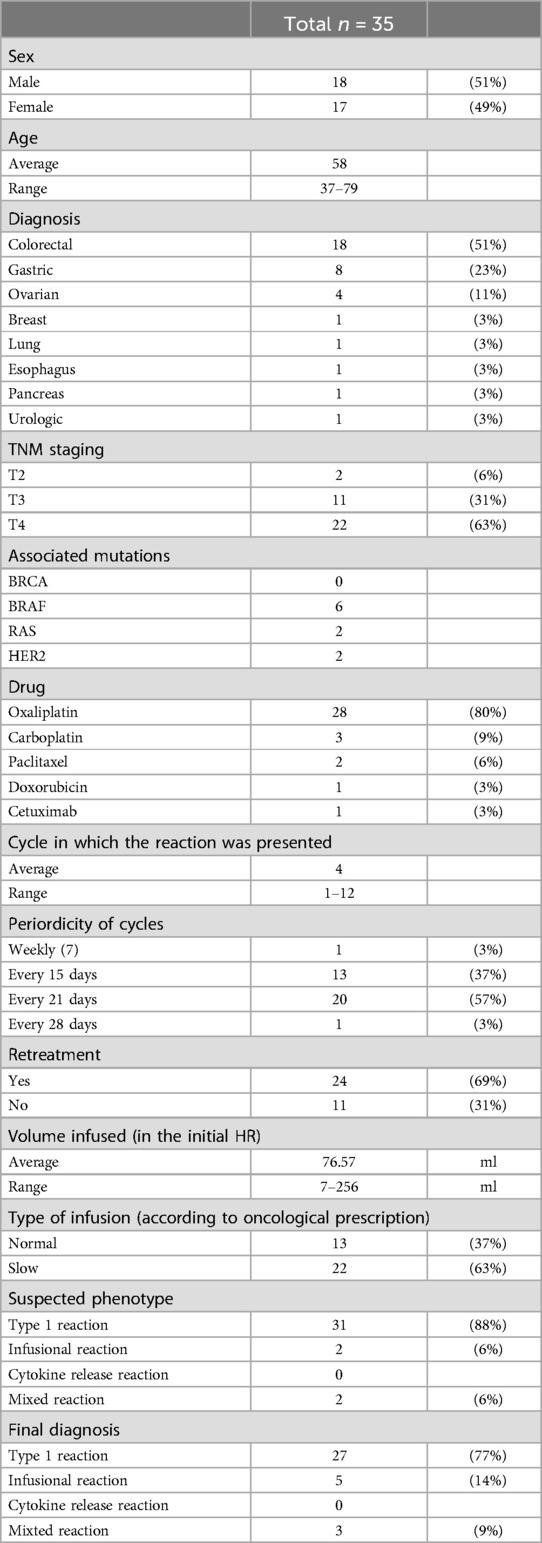 | | Total $n$ = 35 | |
|---|---|---|
| Sex | | |
| Male | 18 | (51%) |
| Female | 17 | (49%) |
| Age | | |
| Average | 58 | |
| Range | 37–79 | |
| Diagnosis | | |
| Colorectal | 18 | (51%) |
| Gastric | 8 | (23%) |
| Ovarian | 4 | (11%) |
| Breast | 1 | (3%) |
| Lung | 1 | (3%) |
| Esophagus | 1 | (3%) |
| Pancreas | 1 | (3%) |
| Urologic | 1 | (3%) |
| TNM staging | | |
| T2 | 2 | (6%) |
| T3 | 11 | (31%) |
| T4 | 22 | (63%) |
| Associated mutations | | |
| BRCA | 0 | |
| BRAF | 6 | |
| RAS | 2 | |
| HER2 | 2 | |
| Drug | | |
| Oxaliplatin | 28 | (80%) |
| Carboplatin | 3 | (9%) |
| Paclitaxel | 2 | (6%) |
| Doxorubicin | 1 | (3%) |
| Cetuximab | 1 | (3%) |
| Cycle in which the reaction was presented | | |
| Average | 4 | |
| Range | 1–12 | |
| Periordicity of cycles | | |
| Weekly (7) | 1 | (3%) |
| Every 15 days | 13 | (37%) |
| Every 21 days | 20 | (57%) |
| Every 28 days | 1 | (3%) |
| Retreatment | | |
| Yes | 24 | (69%) |
| No | 11 | (31%) |
| Volume infused (in the initial HR) | | |
| Average | 76.57 | ml |
| Range | 7–256 | ml |
| Type of infusion (according to oncological prescription) | | |
| Normal | 13 | (37%) |
| Slow | 22 | (63%) |
| Suspected phenotype | | |
| Type 1 reaction | 31 | (88%) |
| Infusional reaction | 2 | (6%) |
| Cytokine release reaction | 0 | |
| Mixed reaction | 2 | (6%) |
| Final diagnosis | | |
| Type 1 reaction | 27 | (77%) |
| Infusional reaction | 5 | (14%) |
| Cytokine release reaction | 0 | |
| Mixted reaction | 3 | (9%) |